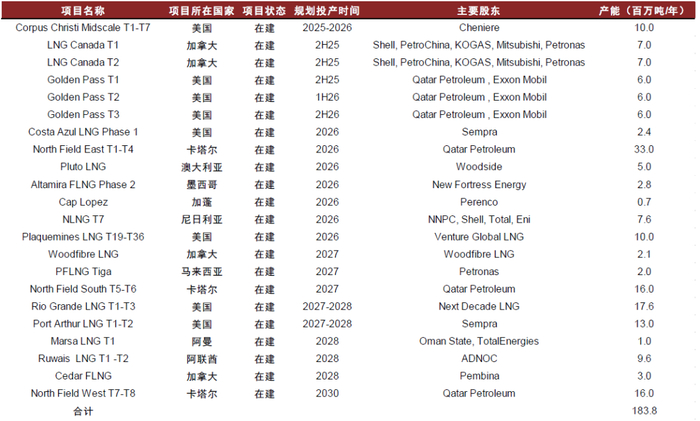 | 项目名称 | 项目所在国家 | 项目状态 | 规划投产时间 | 主要股东 | 产能（百万吨/年） |
|---|---|---|---|---|---|
| Corpus Christi Midscale T1-T7 | 美国 | 在建 | 2025-2026 | Cheniere | 10.0 |
| LNG Canada T1 | 加拿大 | 在建 | 2H25 | Shell, PetroChina, KOGAS, Mitsubishi, Petronas | 7.0 |
| LNG Canada T2 | 加拿大 | 在建 | 2H25 | Shell, PetroChina, KOGAS, Mitsubishi, Petronas | 7.0 |
| Golden Pass T1 | 美国 | 在建 | 2H25 | Qatar Petroleum , Exxon Mobil | 6.0 |
| Golden Pass T2 | 美国 | 在建 | 1H26 | Qatar Petroleum , Exxon Mobil | 6.0 |
| Golden Pass T3 | 美国 | 在建 | 2H26 | Qatar Petroleum , Exxon Mobil | 6.0 |
| Costa Azul LNG Phase 1 | 美国 | 在建 | 2026 | Sempra | 2.4 |
| North Field East T1-T4 | 卡塔尔 | 在建 | 2026 | Qatar Petroleum | 33.0 |
| Pluto LNG | 澳大利亚 | 在建 | 2026 | Woodside | 5.0 |
| Altamira FLNG Phase 2 | 墨西哥 | 在建 | 2026 | New Fortress Energy | 2.8 |
| Cap Lopez | 加蓬 | 在建 | 2026 | Perenco | 0.7 |
| NLNG T7 | 尼日利亚 | 在建 | 2026 | NNPC, Shell, Total, Eni | 7.6 |
| Plaquemines LNG T19-T36 | 美国 | 在建 | 2026 | Venture Global LNG | 10.0 |
| Woodfibre LNG | 加拿大 | 在建 | 2027 | Woodfibre LNG | 2.1 |
| PFLNG Tiga | 马来西亚 | 在建 | 2027 | Petronas | 2.0 |
| North Field South T5-T6 | 卡塔尔 | 在建 | 2027 | Qatar Petroleum | 16.0 |
| Rio Grande LNG T1-T3 | 美国 | 在建 | 2027-2028 | Next Decade LNG | 17.6 |
| Port Arthur LNG T1-T2 | 美国 | 在建 | 2027-2028 | Sempra | 13.0 |
| Marsa LNG T1 | 阿曼 | 在建 | 2028 | Oman State, TotalEnergies | 1.0 |
| Ruwais LNG T1 -T2 | 阿联酋 | 在建 | 2028 | ADNOC | 9.6 |
| Cedar FLNG | 加拿大 | 在建 | 2028 | Pembina | 3.0 |
| North Field West T7-T8 | 卡塔尔 | 在建 | 2030 | Qatar Petroleum | 16.0 |
| 合计 | | | | | 183.8 |